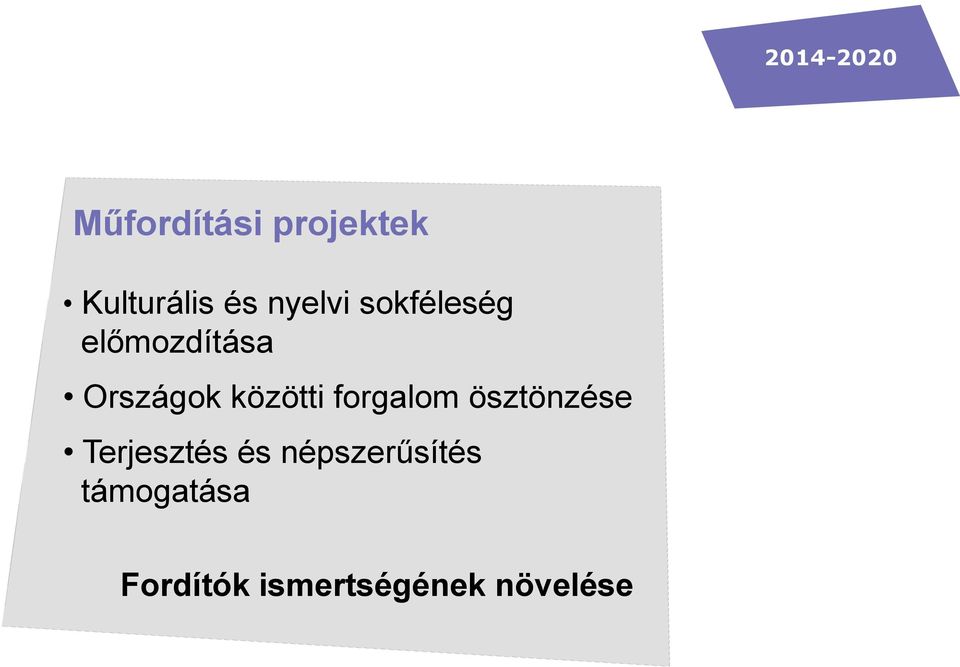 2014-2020

Műfordítási projektek

• Kulturális és nyelvi sokféleség előmozdítása

• Országok közötti forgalom ösztönzése

• Terjesztés és népszerűsítés támogatása

Fordítók ismertségének növelése